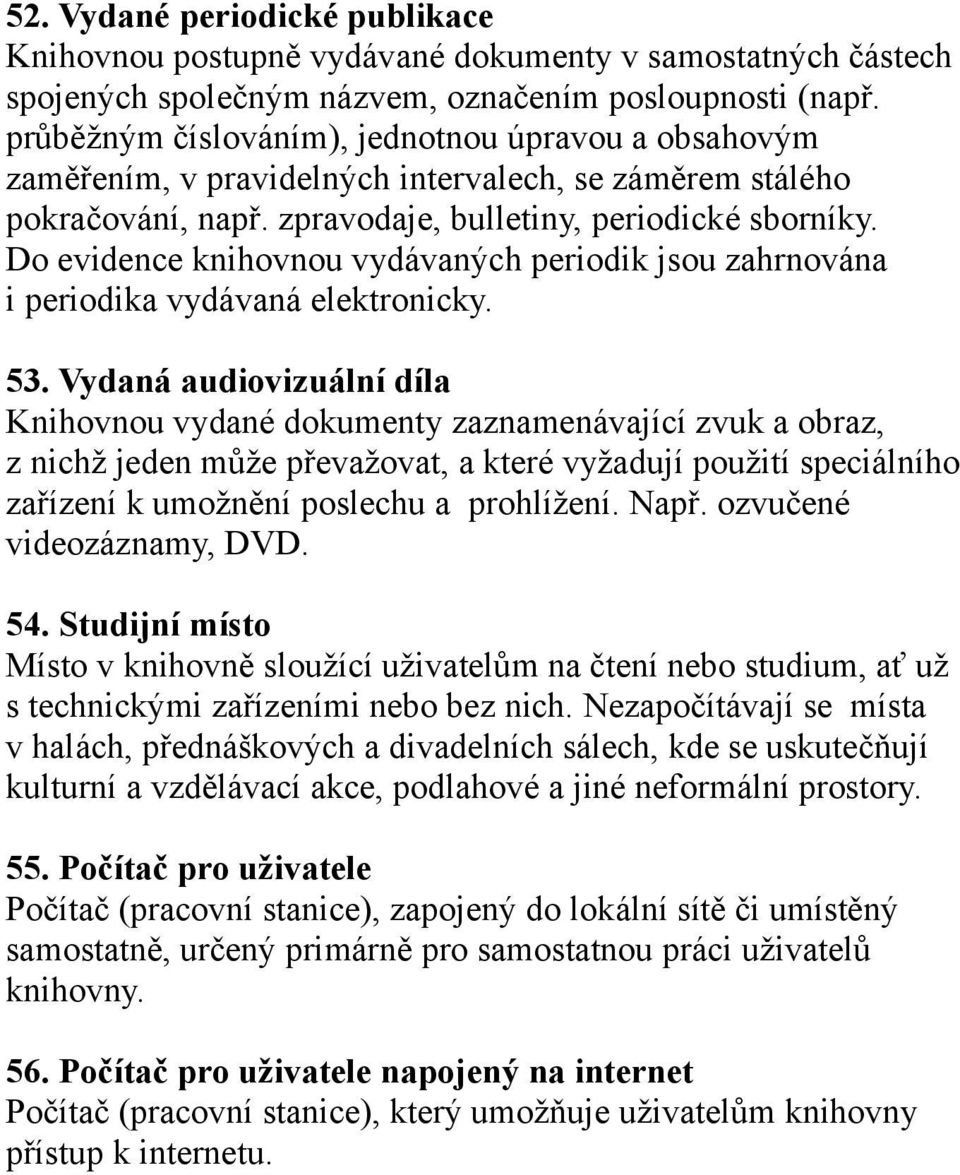 52. Vydané periodické publikace
Knihovnou postupně vydávané dokumenty v samostatných částech spojených společným názvem, označením posloupnosti (např. průběžným číslováním), jednotnou úpravou a obsahovým zaměřením, v pravidelných intervalech, se záměrem stálého pokračování, např. zpravodaje, bulletiny, periodické sborníky. Do evidence knihovnou vydávaných periodik jsou zahrnována i periodika vydávaná elektronicky.

53. Vydaná audiovizuální díla
Knihovnou vydané dokumenty zaznamenávající zvuk a obraz, z nichž jeden může převažovat, a které vyžadují použití speciálního zařízení k umožnění poslechu a prohlížení. Např. ozvučené videozáznamy, DVD.

54. Studijní místo
Místo v knihovně sloužící uživatelům na čtení nebo studium, ať už s technickými zařízeními nebo bez nich. Nezapočítávají se místa v halách, přednáškových a divadelních sálech, kde se uskutečňují kulturní a vzdělávací akce, podlahové a jiné neformální prostory.

55. Počítač pro uživatele
Počítač (pracovní stanice), zapojený do lokální sítě či umístěný samostatně, určený primárně pro samostatnou práci uživatelů knihovny.

56. Počítač pro uživatele napojený na internet
Počítač (pracovní stanice), který umožňuje uživatelům knihovny přístup k internetu.